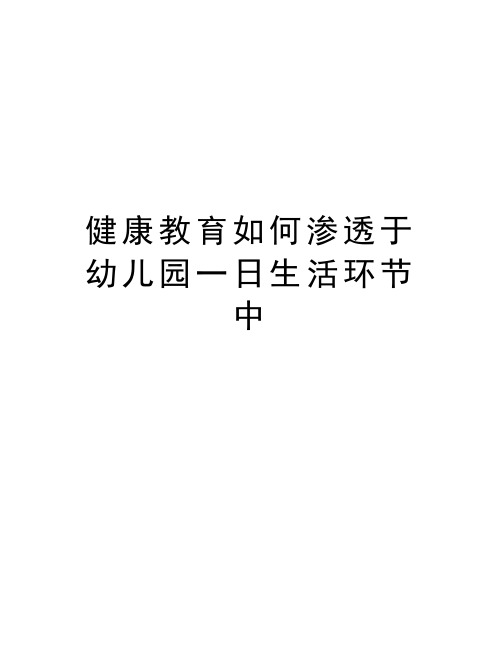 健康教育如何渗透于幼儿园一日生活环节中